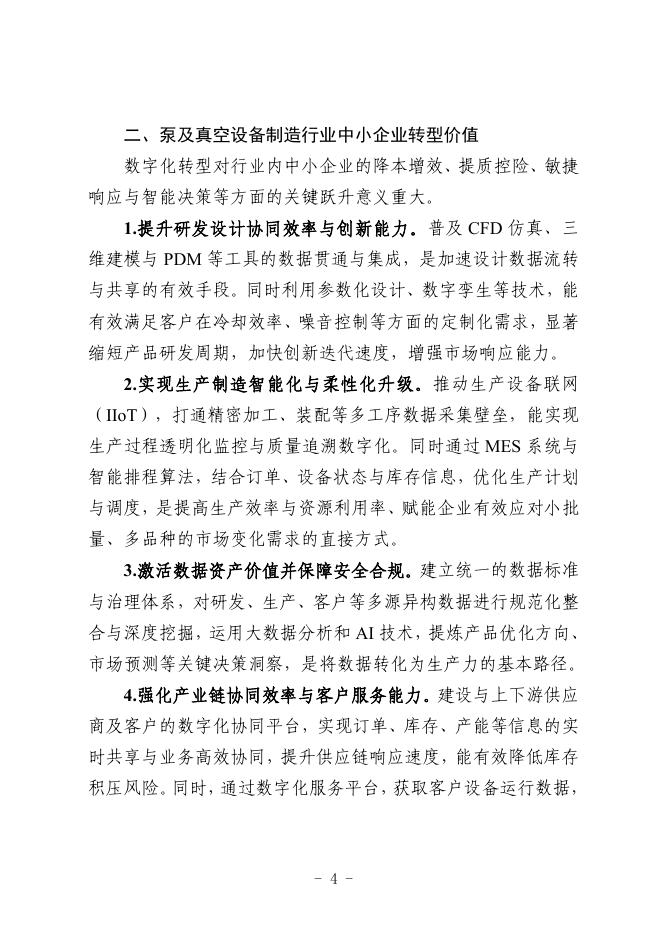 二、泵及真空设备制造行业中小企业转型价值

数字化转型对行业内中小企业的降本增效、提质控险、敏捷响应与智能决策等方面的关键跃升意义重大。

1.提升研发设计协同效率与创新能力。普及 CFD 仿真、三维建模与 PDM 等工具的数据贯通与集成，是加速设计数据流转与共享的有效手段。同时利用参数化设计、数字孪生等技术，能有效满足客户在冷却效率、噪音控制等方面的定制化需求，显著缩短产品研发周期，加快创新迭代速度，增强市场响应能力。

2.实现生产制造智能化与柔性化升级。推动生产设备联网（IIoT），打通精密加工、装配等多工序数据采集壁垒，能实现生产过程透明化监控与质量追溯数字化。同时通过 MES 系统与智能排程算法，结合订单、设备状态与库存信息，优化生产计划与调度，是提高生产效率与资源利用率、赋能企业有效应对小批量、多品种的市场变化需求的直接方式。

3.激活数据资产价值并保障安全合规。建立统一的数据标准与治理体系，对研发、生产、客户等多源异构数据进行规范化整合与深度挖掘，运用大数据分析和 AI 技术，提炼产品优化方向、市场预测等关键决策洞察，是将数据转化为生产力的基本路径。

4.强化产业链协同效率与客户服务能力。建设与上下游供应商及客户的数字化协同平台，实现订单、库存、产能等信息的实时共享与业务高效协同，提升供应链响应速度，能有效降低库存积压风险。同时，通过数字化服务平台，获取客户设备运行数据，

- 4 -